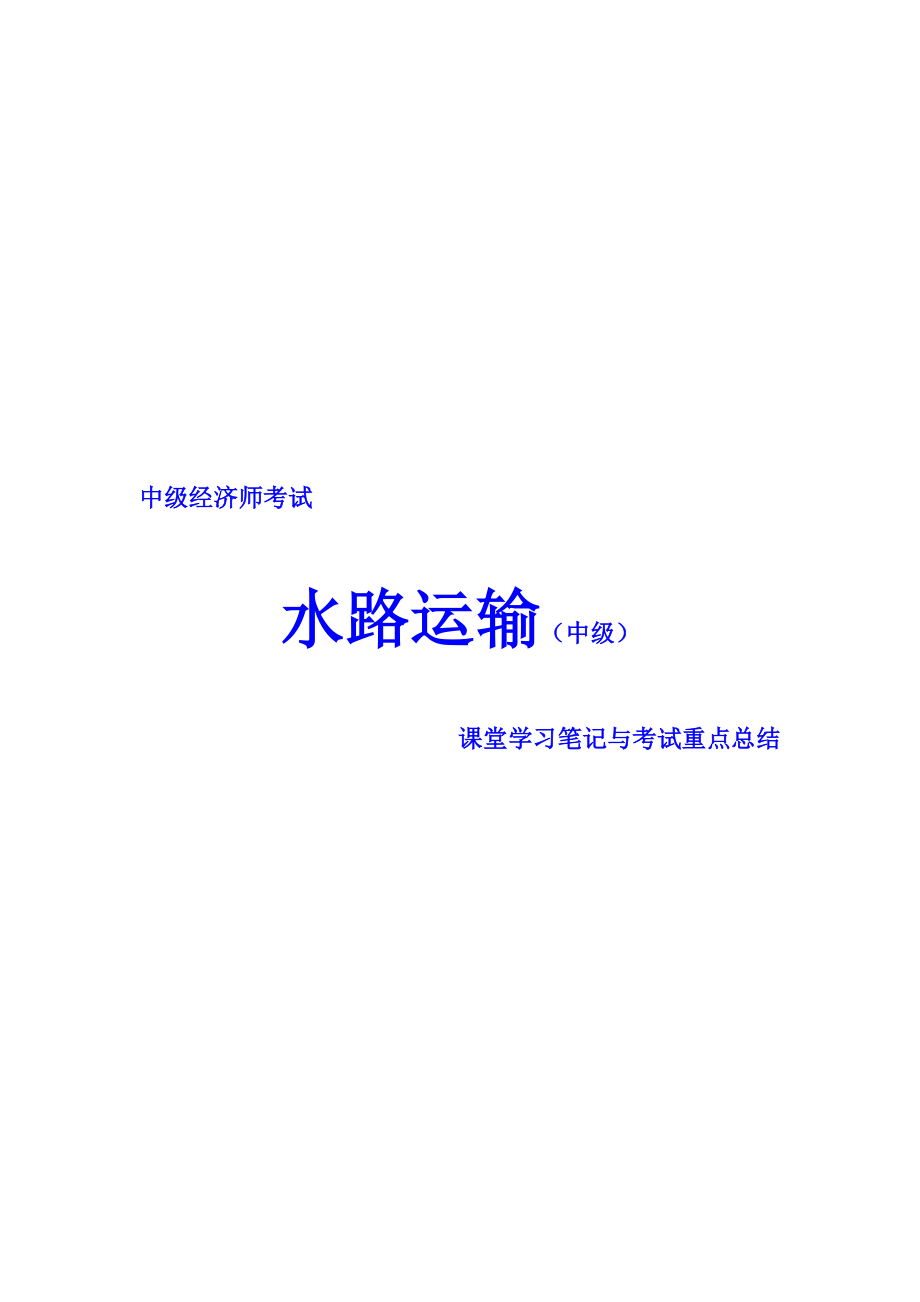 中级经济师考试

水路运输（中级）

课堂学习笔记与考试重点总结